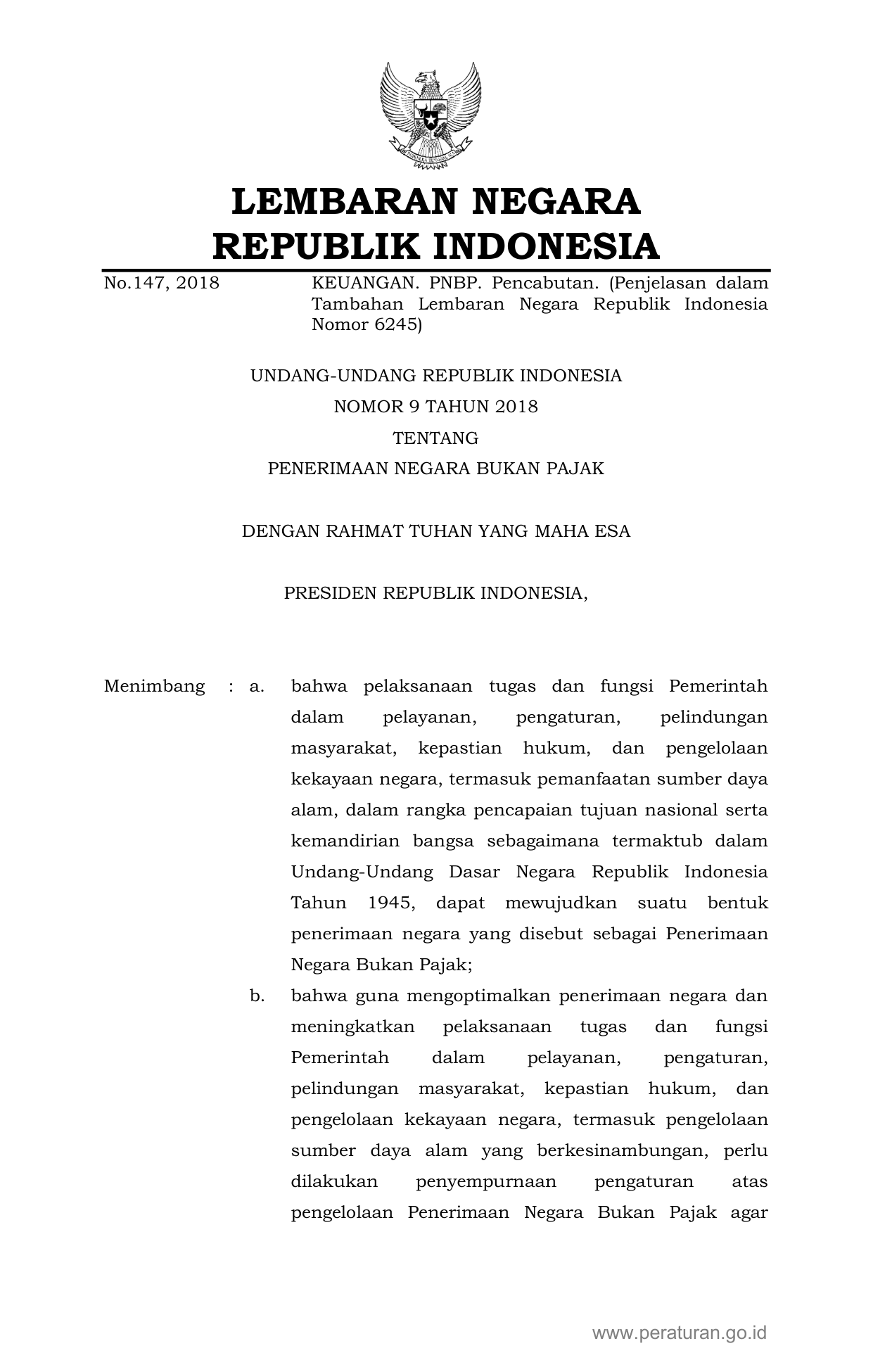 LEMBARAN NEGARA
REPUBLIK INDONESIA

No.147, 2018 KEUANGAN. PNBP. Pencabutan. (Penjelasan dalam Tambahan Lembaran Negara Republik Indonesia Nomor 6245)

UNDANG-UNDANG REPUBLIK INDONESIA
NOMOR 9 TAHUN 2018
TENTANG
PENERIMAAN NEGARA BUKAN PAJAK

DENGAN RAHMAT TUHAN YANG MAHA ESA

PRESIDEN REPUBLIK INDONESIA,

Menimbang : a. bahwa pelaksanaan tugas dan fungsi Pemerintah dalam pelayanan, pengaturan, pelindungan masyarakat, kepastian hukum, dan pengelolaan kekayaan negara, termasuk pemanfaatan sumber daya alam, dalam rangka pencapaian tujuan nasional serta kemandirian bangsa sebagaimana termaktub dalam Undang-Undang Dasar Negara Republik Indonesia Tahun 1945, dapat mewujudkan suatu bentuk penerimaan negara yang disebut sebagai Penerimaan Negara Bukan Pajak;

b. bahwa guna mengoptimalkan penerimaan negara dan meningkatkan pelaksanaan tugas dan fungsi Pemerintah dalam pelayanan, pengaturan, pelindungan masyarakat, kepastian hukum, dan pengelolaan kekayaan negara, termasuk pengelolaan sumber daya alam yang berkesinambungan, perlu dilakukan penyempurnaan pengaturan atas pengelolaan Penerimaan Negara Bukan Pajak agar

www.peraturan.go.id